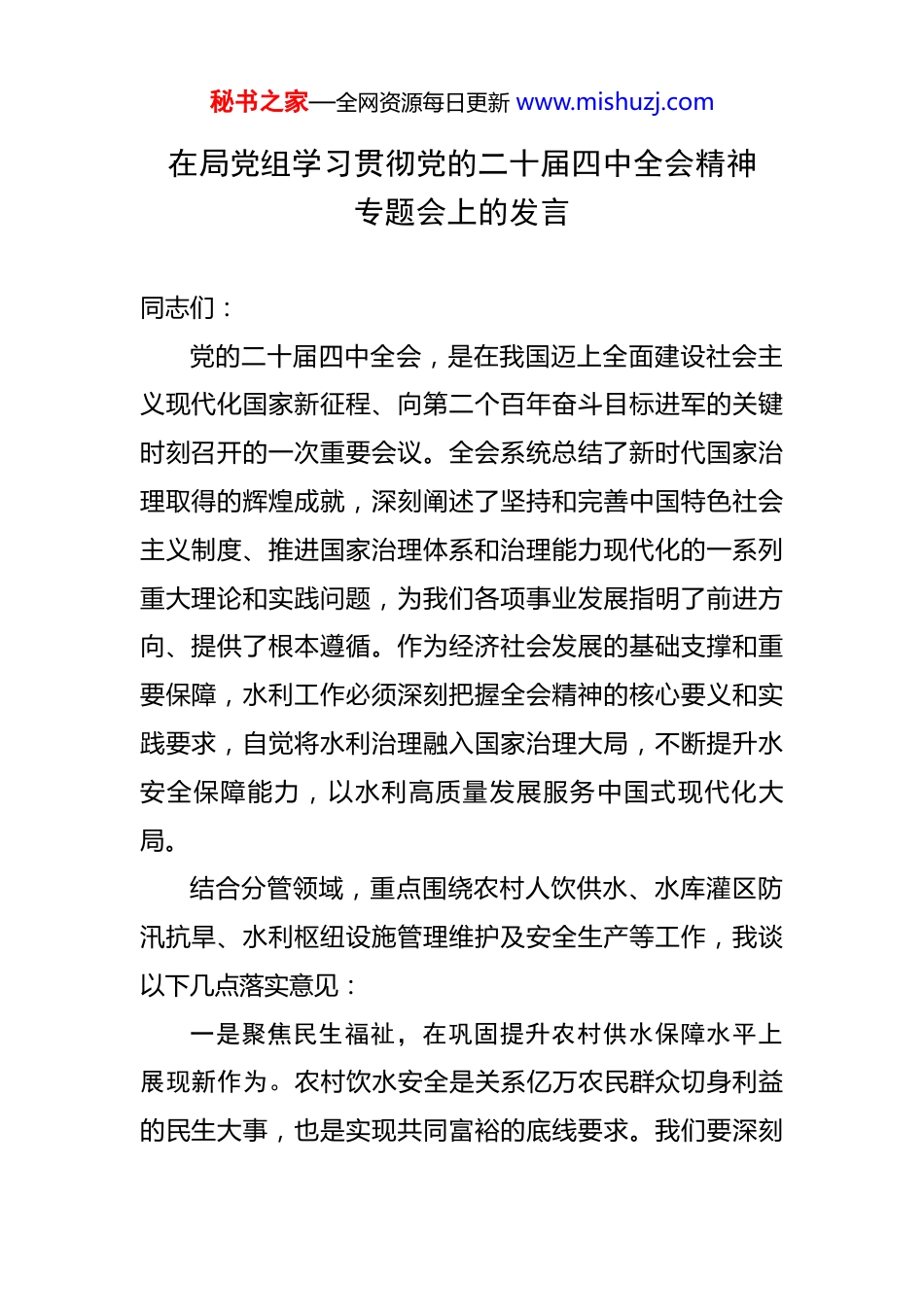 秘书之家—全网资源每日更新 www.mishuzj.com

在局党组学习贯彻党的二十届四中全会精神专题会上的发言

同志们：

党的二十届四中全会，是在我国迈上全面建设社会主义现代化国家新征程、向第二个百年奋斗目标进军的关键时刻召开的一次重要会议。全会系统总结了新时代国家治理取得的辉煌成就，深刻阐述了坚持和完善中国特色社会主义制度、推进国家治理体系和治理能力现代化的一系列重大理论和实践问题，为我们各项事业发展指明了前进方向、提供了根本遵循。作为经济社会发展的基础支撑和重要保障，水利工作必须深刻把握全会精神的核心要义和实践要求，自觉将水利治理融入国家治理大局，不断提升水安全保障能力，以水利高质量发展服务中国式现代化大局。

结合分管领域，重点围绕农村人饮供水、水库灌区防汛抗旱、水利枢纽设施管理维护及安全生产等工作，我谈以下几点落实意见：

一是聚焦民生福祉，在巩固提升农村供水保障水平上展现新作为。农村饮水安全是关系亿万农民群众切身利益的民生大事，也是实现共同富裕的底线要求。我们要深刻